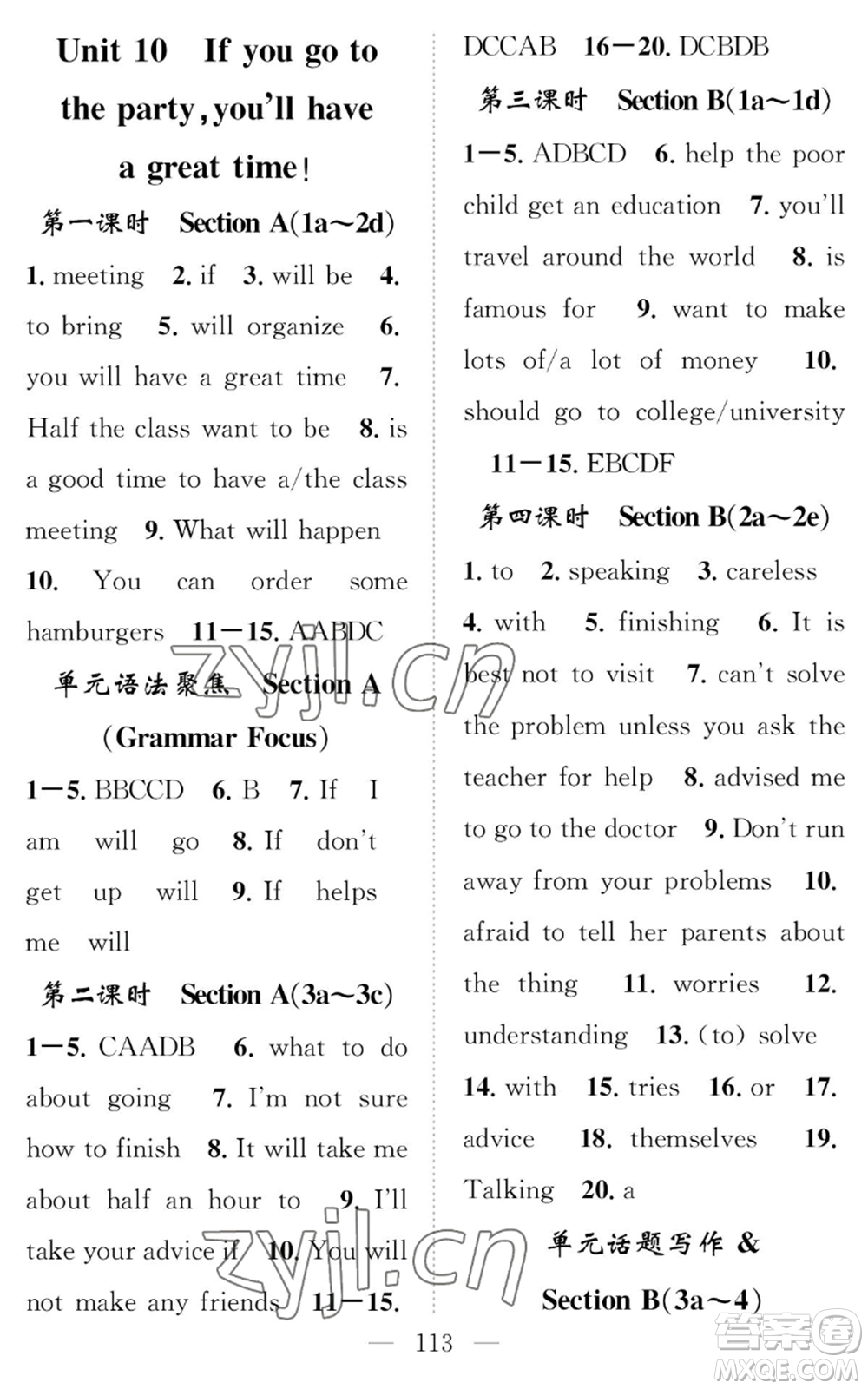 Unit 10 If you go to the party, you'll have a great time!

第一课时 Section A(1a~2d)

1. meeting 2. if 3. will be 4. to bring 5. will organize 6. you will have a great time 7. Half the class want to be 8. is a good time to have a/the class meeting 9. What will happen 10. You can order some hamburgers 11—15. AABDC

单元语法聚焦 Section A (Grammar Focus)

1—5. BBCCD 6. B 7. If I am will go 8. If don't get up will 9. If helps me will

第二课时 Section A(3a~3c)

1—5. CAADB 6. what to do about going 7. I'm not sure how to finish 8. It will take me about half an hour to 9. I'll take your advice if 10. You will not make any friends 11—15. DCCAB 16—20. DCBDB

第三课时 Section B(1a~1d)

1—5. ADBCD 6. help the poor child get an education 7. you'll travel around the world 8. is famous for 9. want to make lots of/a lot of money 10. should go to college/university 11—15. EBCDF

第四课时 Section B(2a~2e)

1. to 2. speaking 3. careless 4. with 5. finishing 6. It is best not to visit 7. can't solve the problem unless you ask the teacher for help 8. advised me to go to the doctor 9. Don't run away from your problems 10. afraid to tell her parents about the thing 11. worries 12. understanding 13. (to) solve 14. with 15. tries 16. or 17. advice 18. themselves 19. Talking 20. a

单元话题写作 & Section B(3a~4)

— 113 —

zyjl.cn

zyjl.cn

答案圈 MXQE.COM